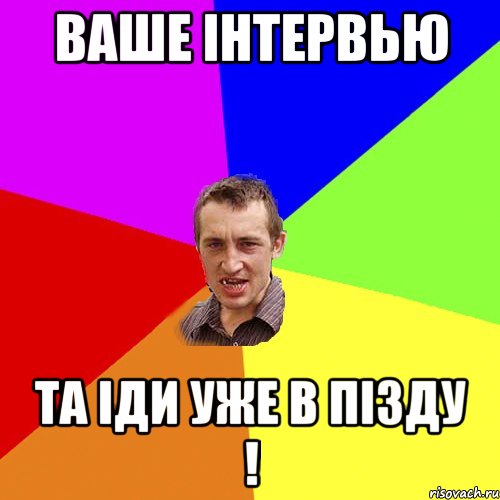 ВАШЕ ІНТЕРВЬЮ

ТА ІДИ УЖЕ В ПІЗДУ
!

risovach.ru